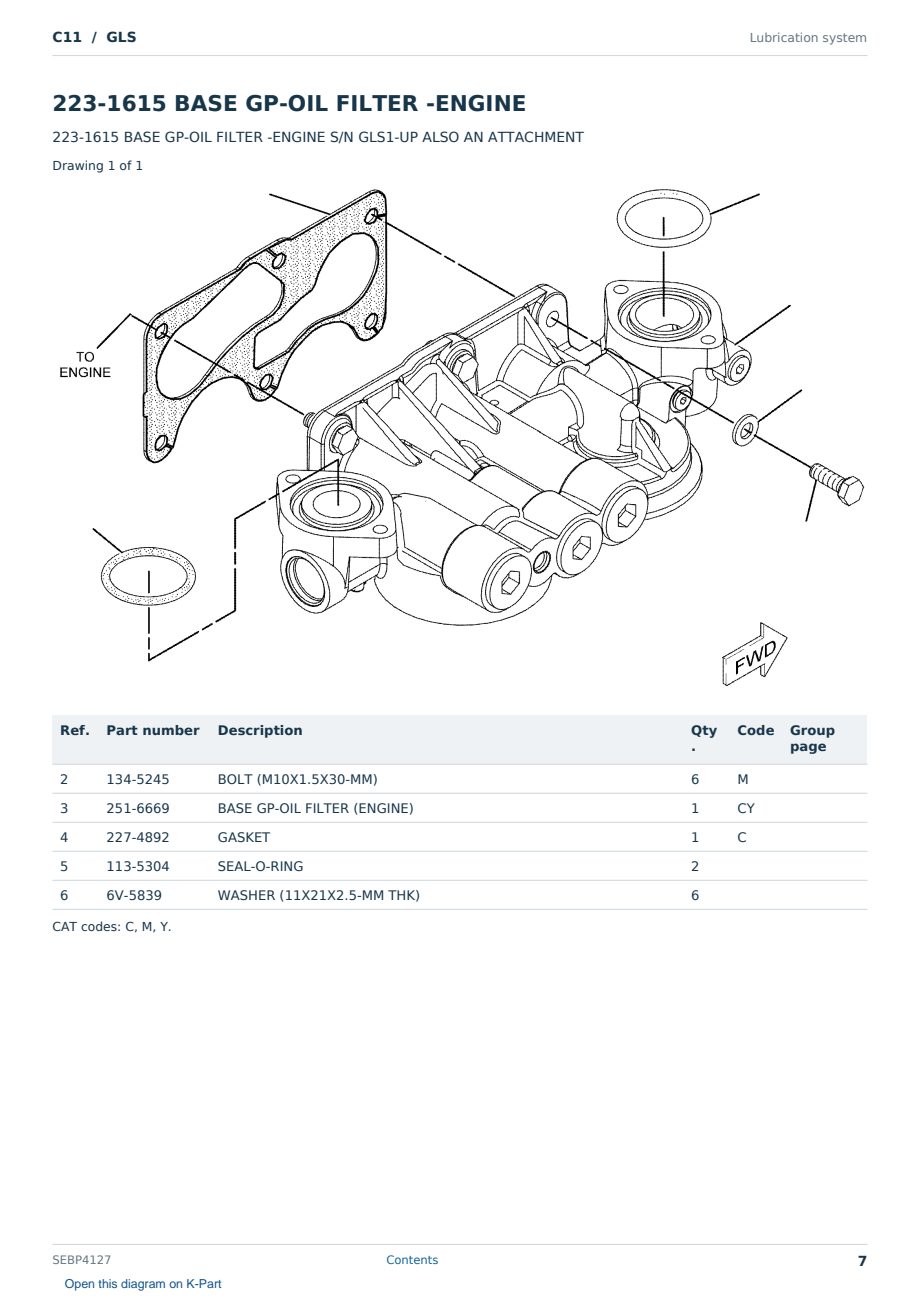 C11 / GLS

Lubrication system

223-1615 BASE GP-OIL FILTER -ENGINE

223-1615 BASE GP-OIL FILTER -ENGINE S/N GLS1-UP ALSO AN ATTACHMENT

Drawing 1 of 1

TO ENGINE

FWD

| Ref. | Part number | Description | Qty. | Code | Group page |
|---|---|---|---|---|---|
| 2 | 134-5245 | BOLT (M10X1.5X30-MM) | 6 | M | |
| 3 | 251-6669 | BASE GP-OIL FILTER (ENGINE) | 1 | CY | |
| 4 | 227-4892 | GASKET | 1 | C | |
| 5 | 113-5304 | SEAL-O-RING | 2 | | |
| 6 | 6V-5839 | WASHER (11X21X2.5-MM THK) | 6 | | |

CAT codes: C, M, Y.

SEBP4127

Contents

7

Open this diagram on K-Part